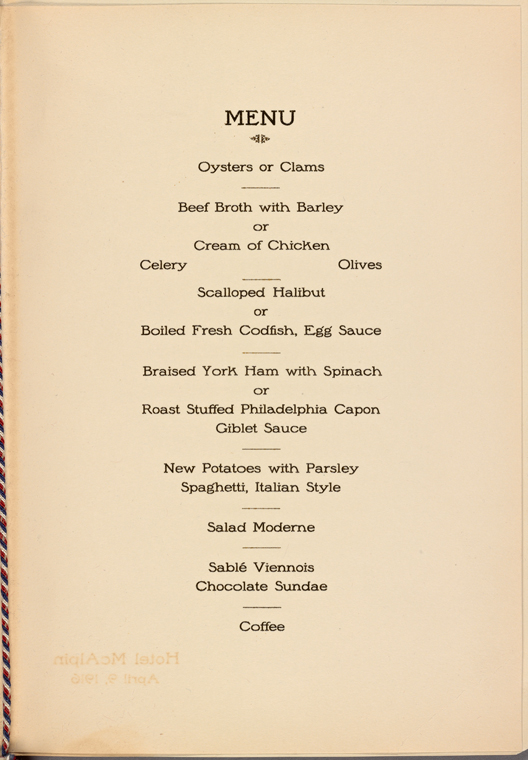 MENU

Oysters or Clams

Beef Broth with Barley
or
Cream of Chicken

Celery Olives

Scalloped Halibut
or
Boiled Fresh Codfish, Egg Sauce

Braised York Ham with Spinach
or
Roast Stuffed Philadelphia Capon
Giblet Sauce

New Potatoes with Parsley
Spaghetti, Italian Style

Salad Moderne

Sablé Viennois
Chocolate Sundae

Coffee